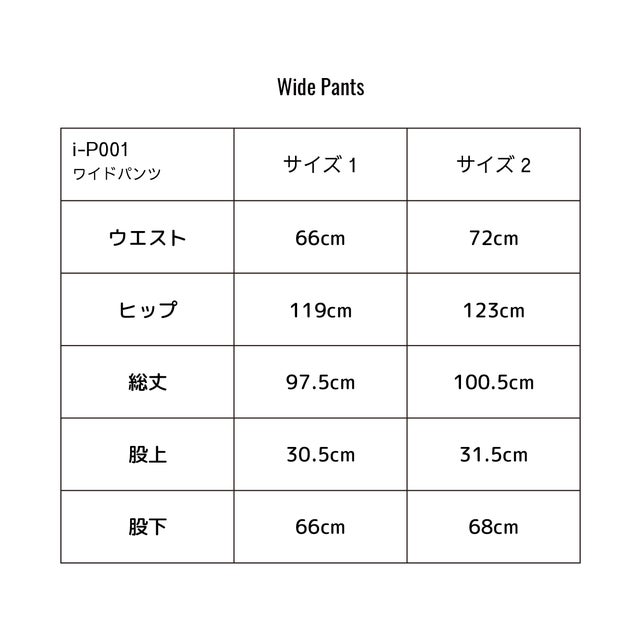 Wide Pants

| i-P001 ワイドパンツ | サイズ 1 | サイズ 2 |
|---|---|---|
| ウエスト | 66cm | 72cm |
| ヒップ | 119cm | 123cm |
| 総丈 | 97.5cm | 100.5cm |
| 股上 | 30.5cm | 31.5cm |
| 股下 | 66cm | 68cm |